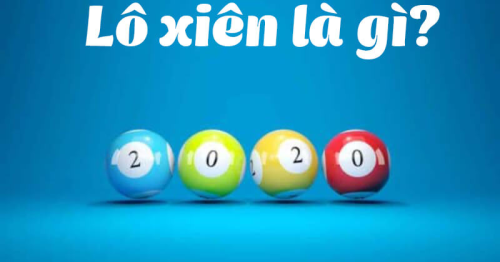 Lô xiên là gì?

2 0 2 0